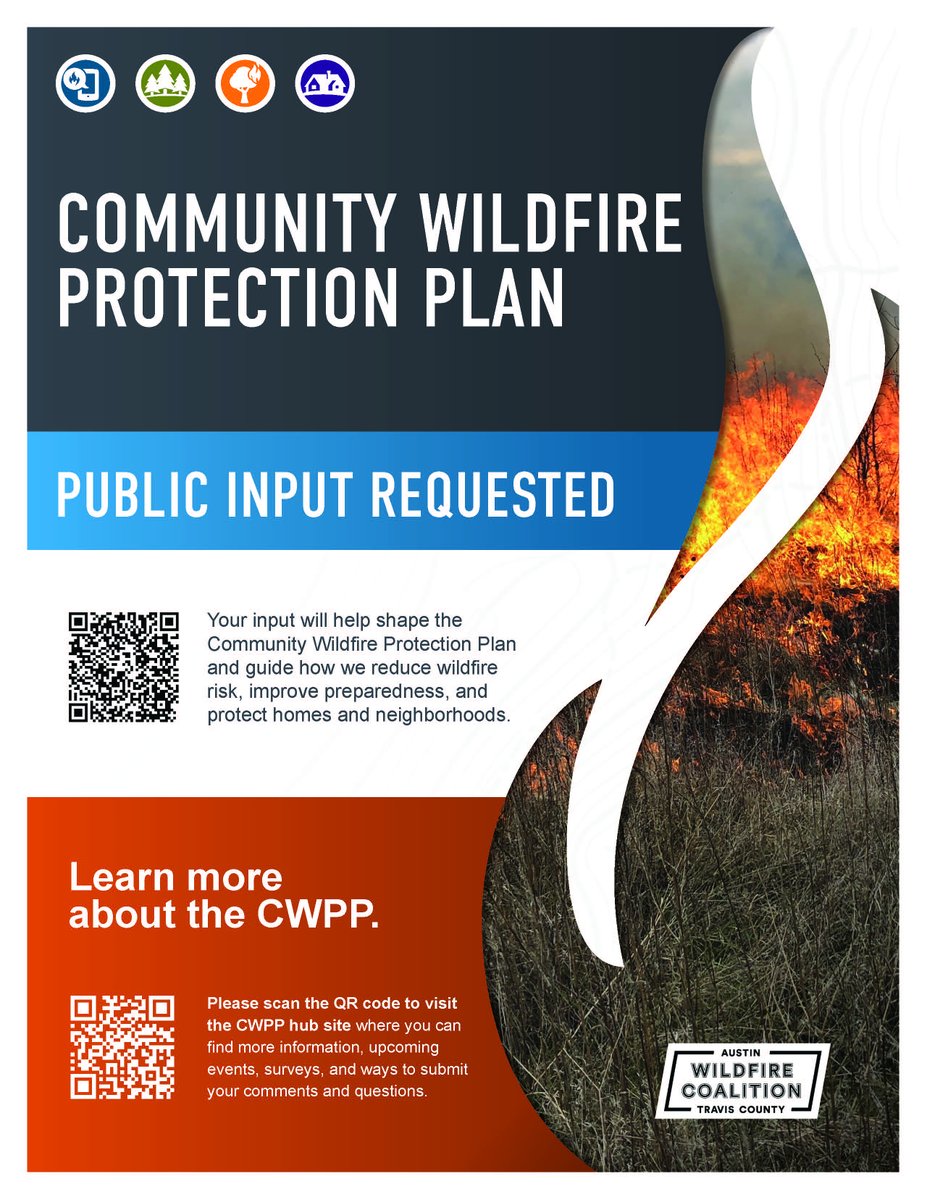 COMMUNITY WILDFIRE PROTECTION PLAN

PUBLIC INPUT REQUESTED

Your input will help shape the Community Wildfire Protection Plan and guide how we reduce wildfire risk, improve preparedness, and protect homes and neighborhoods.

Learn more about the CWPP.

Please scan the QR code to visit the CWPP hub site where you can find more information, upcoming events, surveys, and ways to submit your comments and questions.

AUSTIN
WILDFIRE
COALITION
TRAVIS COUNTY